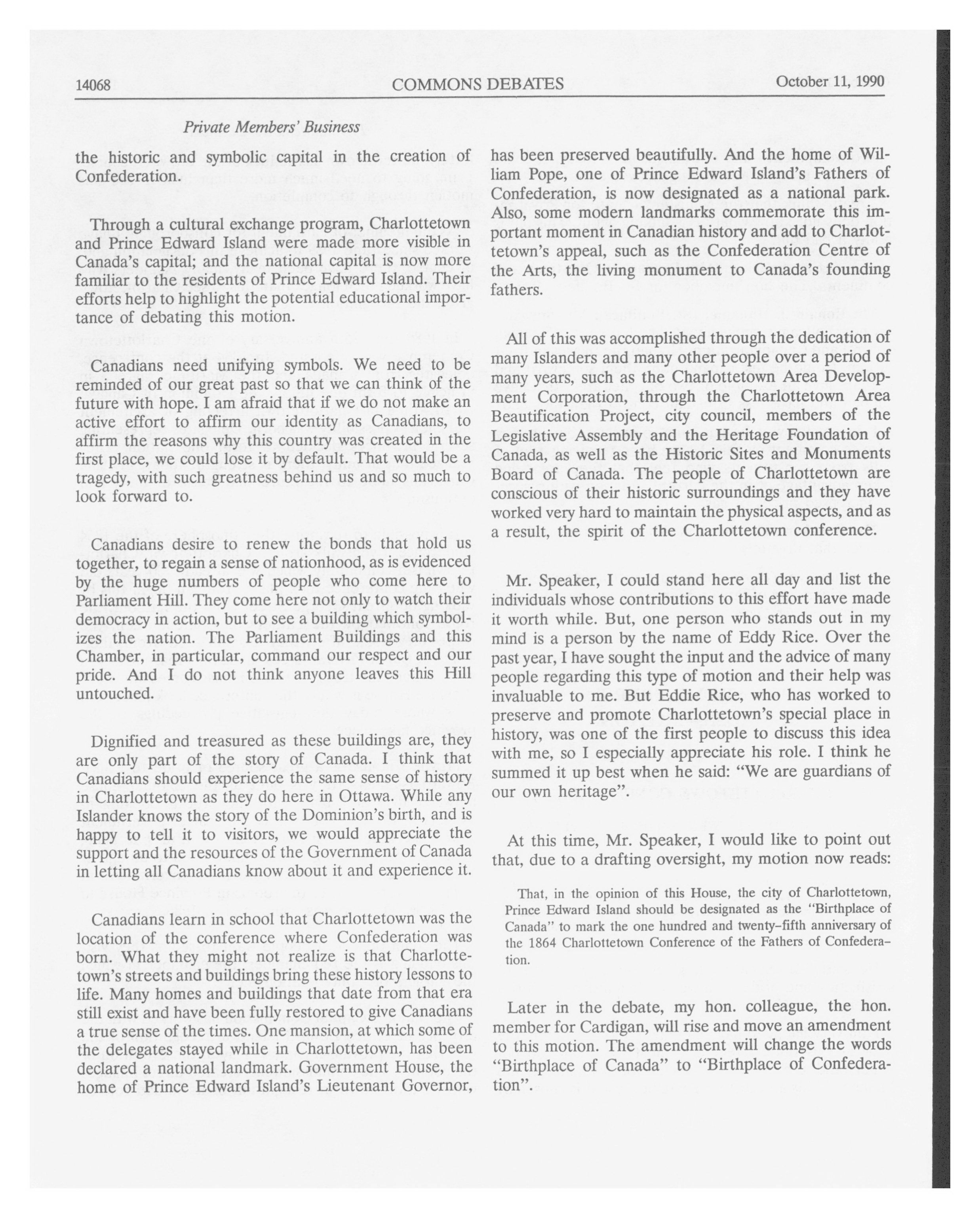 14068 COMMONS DEBATES October 11, 1990

Private Members' Business

the historic and symbolic capital in the creation of Confederation.

Through a cultural exchange program, Charlottetown and Prince Edward Island were made more visible in Canada's capital; and the national capital is now more familiar to the residents of Prince Edward Island. Their efforts help to highlight the potential educational importance of debating this motion.

Canadians need unifying symbols. We need to be reminded of our great past so that we can think of the future with hope. I am afraid that if we do not make an active effort to affirm our identity as Canadians, to affirm the reasons why this country was created in the first place, we could lose it by default. That would be a tragedy, with such greatness behind us and so much to look forward to.

Canadians desire to renew the bonds that hold us together, to regain a sense of nationhood, as is evidenced by the huge numbers of people who come here to Parliament Hill. They come here not only to watch their democracy in action, but to see a building which symbolizes the nation. The Parliament Buildings and this Chamber, in particular, command our respect and our pride. And I do not think anyone leaves this Hill untouched.

Dignified and treasured as these buildings are, they are only part of the story of Canada. I think that Canadians should experience the same sense of history in Charlottetown as they do here in Ottawa. While any Islander knows the story of the Dominion's birth, and is happy to tell it to visitors, we would appreciate the support and the resources of the Government of Canada in letting all Canadians know about it and experience it.

Canadians learn in school that Charlottetown was the location of the conference where Confederation was born. What they might not realize is that Charlottetown's streets and buildings bring these history lessons to life. Many homes and buildings that date from that era still exist and have been fully restored to give Canadians a true sense of the times. One mansion, at which some of the delegates stayed while in Charlottetown, has been declared a national landmark. Government House, the home of Prince Edward Island's Lieutenant Governor, has been preserved beautifully. And the home of William Pope, one of Prince Edward Island's Fathers of Confederation, is now designated as a national park. Also, some modern landmarks commemorate this important moment in Canadian history and add to Charlottetown's appeal, such as the Confederation Centre of the Arts, the living monument to Canada's founding fathers.

All of this was accomplished through the dedication of many Islanders and many other people over a period of many years, such as the Charlottetown Area Development Corporation, through the Charlottetown Area Beautification Project, city council, members of the Legislative Assembly and the Heritage Foundation of Canada, as well as the Historic Sites and Monuments Board of Canada. The people of Charlottetown are conscious of their historic surroundings and they have worked very hard to maintain the physical aspects, and as a result, the spirit of the Charlottetown conference.

Mr. Speaker, I could stand here all day and list the individuals whose contributions to this effort have made it worth while. But, one person who stands out in my mind is a person by the name of Eddy Rice. Over the past year, I have sought the input and the advice of many people regarding this type of motion and their help was invaluable to me. But Eddie Rice, who has worked to preserve and promote Charlottetown's special place in history, was one of the first people to discuss this idea with me, so I especially appreciate his role. I think he summed it up best when he said: "We are guardians of our own heritage".

At this time, Mr. Speaker, I would like to point out that, due to a drafting oversight, my motion now reads:

That, in the opinion of this House, the city of Charlottetown, Prince Edward Island should be designated as the "Birthplace of Canada" to mark the one hundred and twenty-fifth anniversary of the 1864 Charlottetown Conference of the Fathers of Confederation.

Later in the debate, my hon. colleague, the hon. member for Cardigan, will rise and move an amendment to this motion. The amendment will change the words "Birthplace of Canada" to "Birthplace of Confederation".